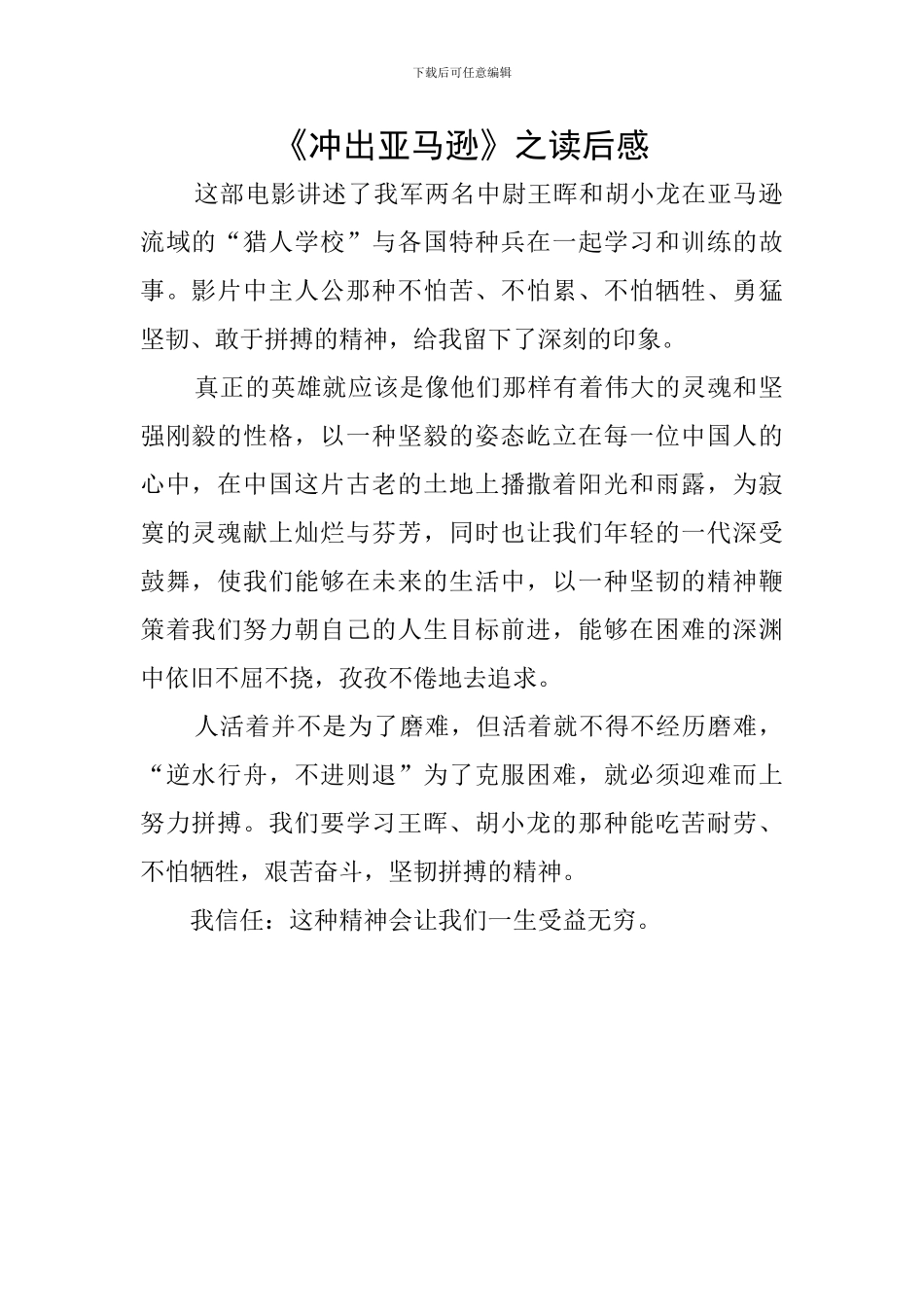 下载后可任意编辑

《冲出亚马逊》之读后感

这部电影讲述了我军两名中尉王晖和胡小龙在亚马逊流域的“猎人学校”与各国特种兵在一起学习和训练的故事。影片中主人公那种不怕苦、不怕累、不怕牺牲、勇猛坚韧、敢于拼搏的精神，给我留下了深刻的印象。

真正的英雄就应该是像他们那样有着伟大的灵魂和坚强刚毅的性格，以一种坚毅的姿态屹立在每一位中国人的心中，在中国这片古老的土地上播撒着阳光和雨露，为寂寞的灵魂献上灿烂与芬芳，同时也让我们年轻的一代深受鼓舞，使我们能够在未来的生活中，以一种坚韧的精神鞭策着我们努力朝自己的人生目标前进，能够在困难的深渊中依旧不屈不挠，孜孜不倦地去追求。

人活着并不是为了磨难，但活着就不得不经历磨难，“逆水行舟，不进则退”为了克服困难，就必须迎难而上努力拼搏。我们要学习王晖、胡小龙的那种能吃苦耐劳、不怕牺牲，艰苦奋斗，坚韧拼搏的精神。

我信任：这种精神会让我们一生受益无穷。